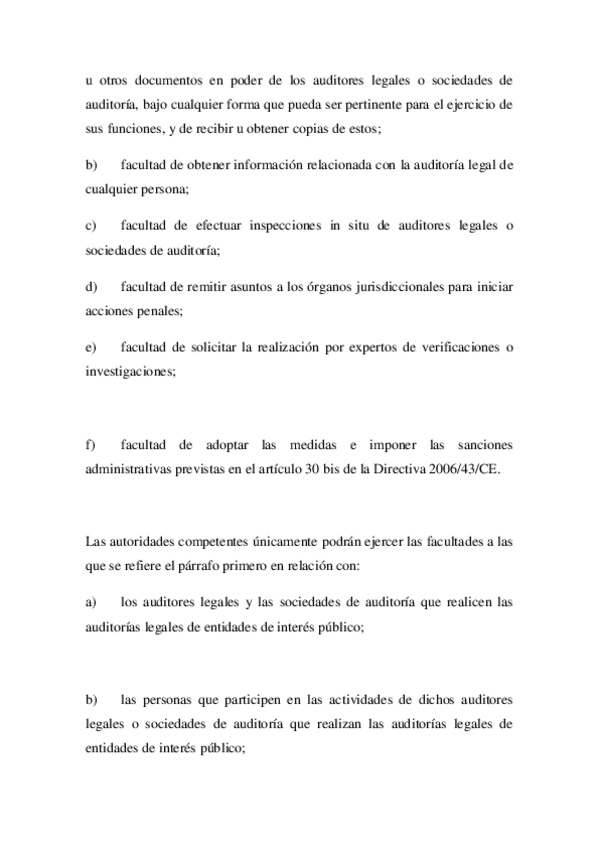 u otros documentos en poder de los auditores legales o sociedades de auditoría, bajo cualquier forma que pueda ser pertinente para el ejercicio de sus funciones, y de recibir u obtener copias de estos;

b) facultad de obtener información relacionada con la auditoría legal de cualquier persona;

c) facultad de efectuar inspecciones in situ de auditores legales o sociedades de auditoría;

d) facultad de remitir asuntos a los órganos jurisdiccionales para iniciar acciones penales;

e) facultad de solicitar la realización por expertos de verificaciones o investigaciones;

f) facultad de adoptar las medidas e imponer las sanciones administrativas previstas en el artículo 30 bis de la Directiva 2006/43/CE.

Las autoridades competentes únicamente podrán ejercer las facultades a las que se refiere el párrafo primero en relación con:

a) los auditores legales y las sociedades de auditoría que realicen las auditorías legales de entidades de interés público;

b) las personas que participen en las actividades de dichos auditores legales o sociedades de auditoría que realizan las auditorías legales de entidades de interés público;